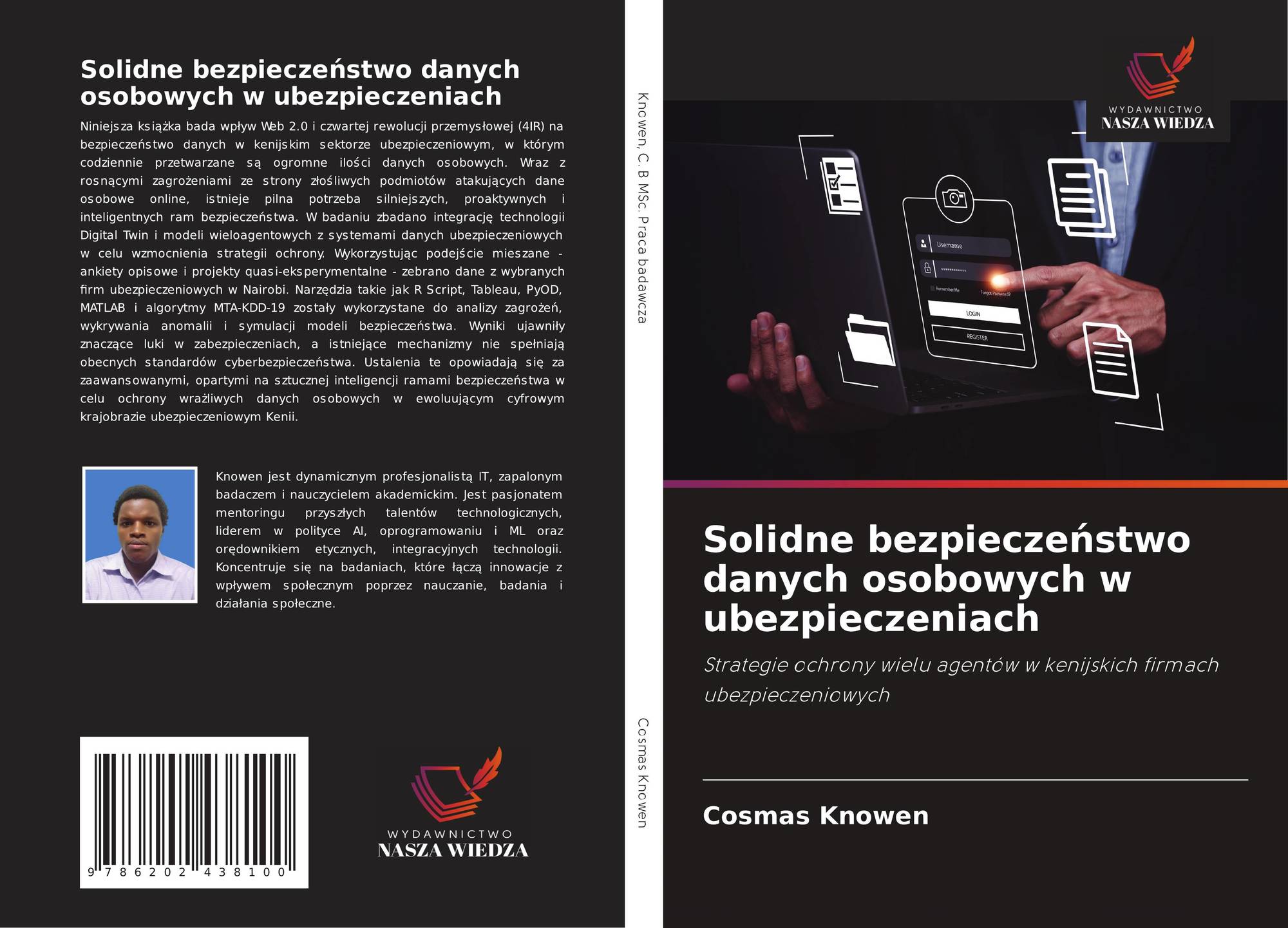 Solidne bezpieczeństwo danych osobowych w ubezpieczeniach

Niniejsza książka bada wpływ Web 2.0 i czwartej rewolucji przemysłowej (4IR) na bezpieczeństwo danych w kenijskim sektorze ubezpieczeniowym, w którym codziennie przetwarzane są ogromne ilości danych osobowych. Wraz z rosnącymi zagrożeniami ze strony złośliwych podmiotów atakujących dane osobowe online, istnieje pilna potrzeba silniejszych, proaktywnych i inteligentnych ram bezpieczeństwa. W badaniu zbadano integrację technologii Digital Twin i modeli wieloagentowych z systemami danych ubezpieczeniowych w celu wzmocnienia strategii ochrony. Wykorzystując podejście mieszane - ankiety opisowe i projekty quasi-eksperymentalne - zebrano dane z wybranych firm ubezpieczeniowych w Nairobi. Narzędzia takie jak R Script, Tableau, PyOD, MATLAB i algorytmy MTA-KDD-19 zostały wykorzystane do analizy zagrożeń, wykrywania anomalii i symulacji modeli bezpieczeństwa. Wyniki ujawniły znaczące luki w zabezpieczeniach, a istniejące mechanizmy nie spełniają obecnych standardów cyberbezpieczeństwa. Ustalenia te opowiadają się za zaawansowanymi, opartymi na sztucznej inteligencji ramami bezpieczeństwa w celu ochrony wrażliwych danych osobowych w ewoluującym cyfrowym krajobrazie ubezpieczeniowym Kenii.

Knowen jest dynamicznym profesjonalistą IT, zapalonym badaczem i nauczycielem akademickim. Jest pasjonatem mentoringu przyszłych talentów technologicznych, liderem w polityce AI, oprogramowaniu i ML oraz orędownikiem etycznych, integracyjnych technologii. Koncentruje się na badaniach, które łączą innowacje z wpływem społecznym poprzez nauczanie, badania i działania społeczne.

9 786202 438100

WYDAWNICTWO
NASZA WIEDZA

Knowen, C. B MSc. Praca badawcza

Cosmas Knowen

WYDAWNICTWO
NASZA WIEDZA

Username
Remember Me
Forgot Password?
LOGIN
REGISTER

Solidne bezpieczeństwo danych osobowych w ubezpieczeniach

Strategie ochrony wielu agentów w kenijskich firmach ubezpieczeniowych

Cosmas Knowen